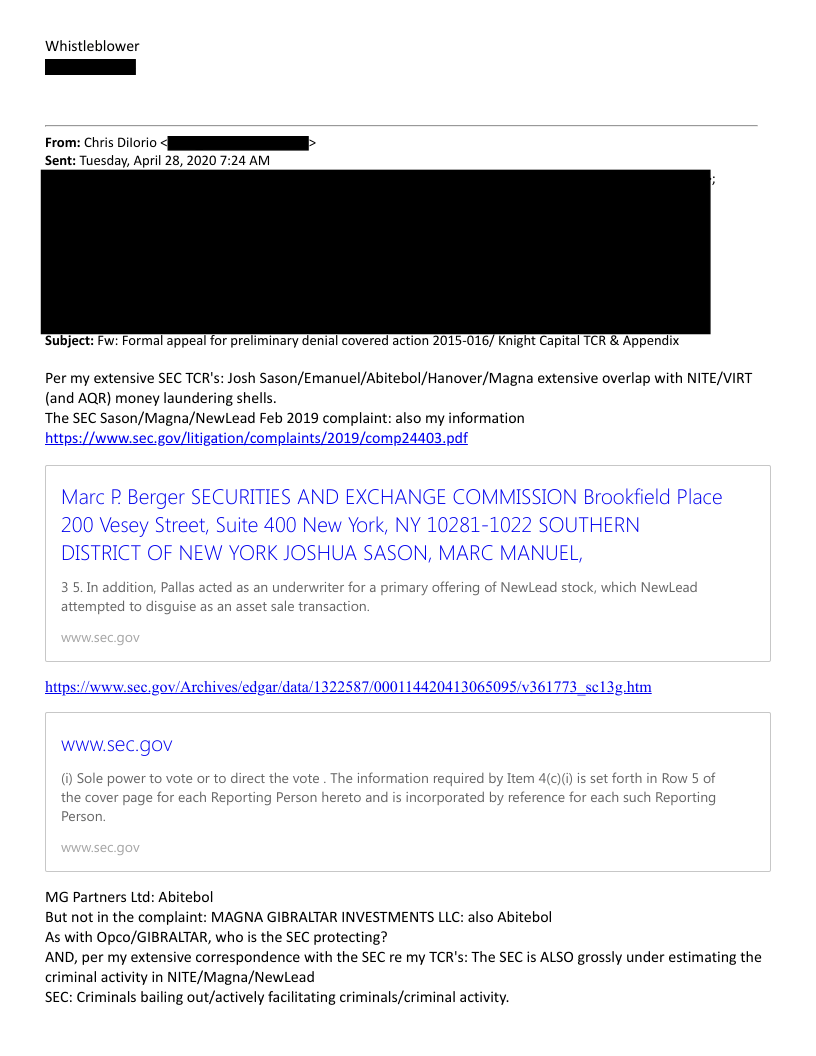 Whistleblower

**From:** Chris DiIorio < >
**Sent:** Tuesday, April 28, 2020 7:24 AM
;
**Subject:** Fw: Formal appeal for preliminary denial covered action 2015-016/ Knight Capital TCR & Appendix

Per my extensive SEC TCR's: Josh Sason/Emanuel/Abitebol/Hanover/Magna extensive overlap with NITE/VIRT (and AQR) money laundering shells.
The SEC Sason/Magna/NewLead Feb 2019 complaint: also my information
https://www.sec.gov/litigation/complaints/2019/comp24403.pdf

Marc P. Berger SECURITIES AND EXCHANGE COMMISSION Brookfield Place 200 Vesey Street, Suite 400 New York, NY 10281-1022 SOUTHERN DISTRICT OF NEW YORK JOSHUA SASON, MARC MANUEL,

3 5. In addition, Pallas acted as an underwriter for a primary offering of NewLead stock, which NewLead attempted to disguise as an asset sale transaction.

www.sec.gov

https://www.sec.gov/Archives/edgar/data/1322587/000114420413065095/v361773_sc13g.htm

www.sec.gov

(i) Sole power to vote or to direct the vote . The information required by Item 4(c)(i) is set forth in Row 5 of the cover page for each Reporting Person hereto and is incorporated by reference for each such Reporting Person.

www.sec.gov

MG Partners Ltd: Abitebol
But not in the complaint: MAGNA GIBRALTAR INVESTMENTS LLC: also Abitebol
As with Opco/GIBRALTAR, who is the SEC protecting?
AND, per my extensive correspondence with the SEC re my TCR's: The SEC is ALSO grossly under estimating the criminal activity in NITE/Magna/NewLead
SEC: Criminals bailing out/actively facilitating criminals/criminal activity.